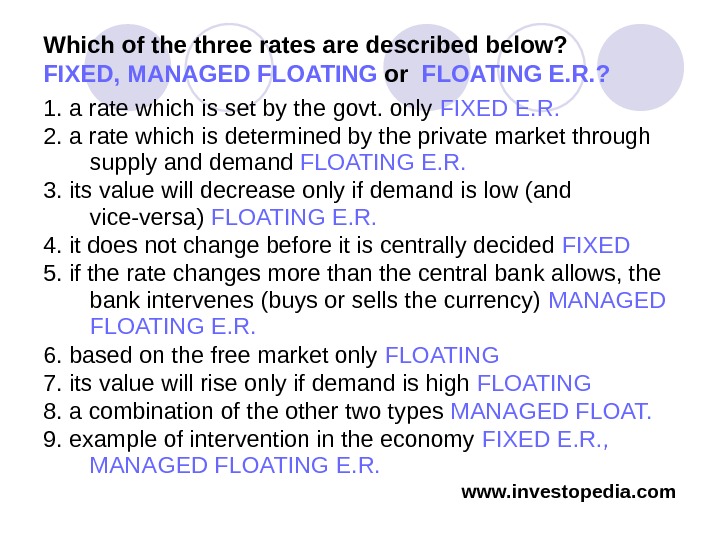 Which of the three rates are described below?
FIXED, MANAGED FLOATING or FLOATING E.R.?

1. a rate which is set by the govt. only FIXED E.R.
2. a rate which is determined by the private market through supply and demand FLOATING E.R.
3. its value will decrease only if demand is low (and vice-versa) FLOATING E.R.
4. it does not change before it is centrally decided FIXED
5. if the rate changes more than the central bank allows, the bank intervenes (buys or sells the currency) MANAGED FLOATING E.R.
6. based on the free market only FLOATING
7. its value will rise only if demand is high FLOATING
8. a combination of the other two types MANAGED FLOAT.
9. example of intervention in the economy FIXED E.R., MANAGED FLOATING E.R.

www.investopedia.com